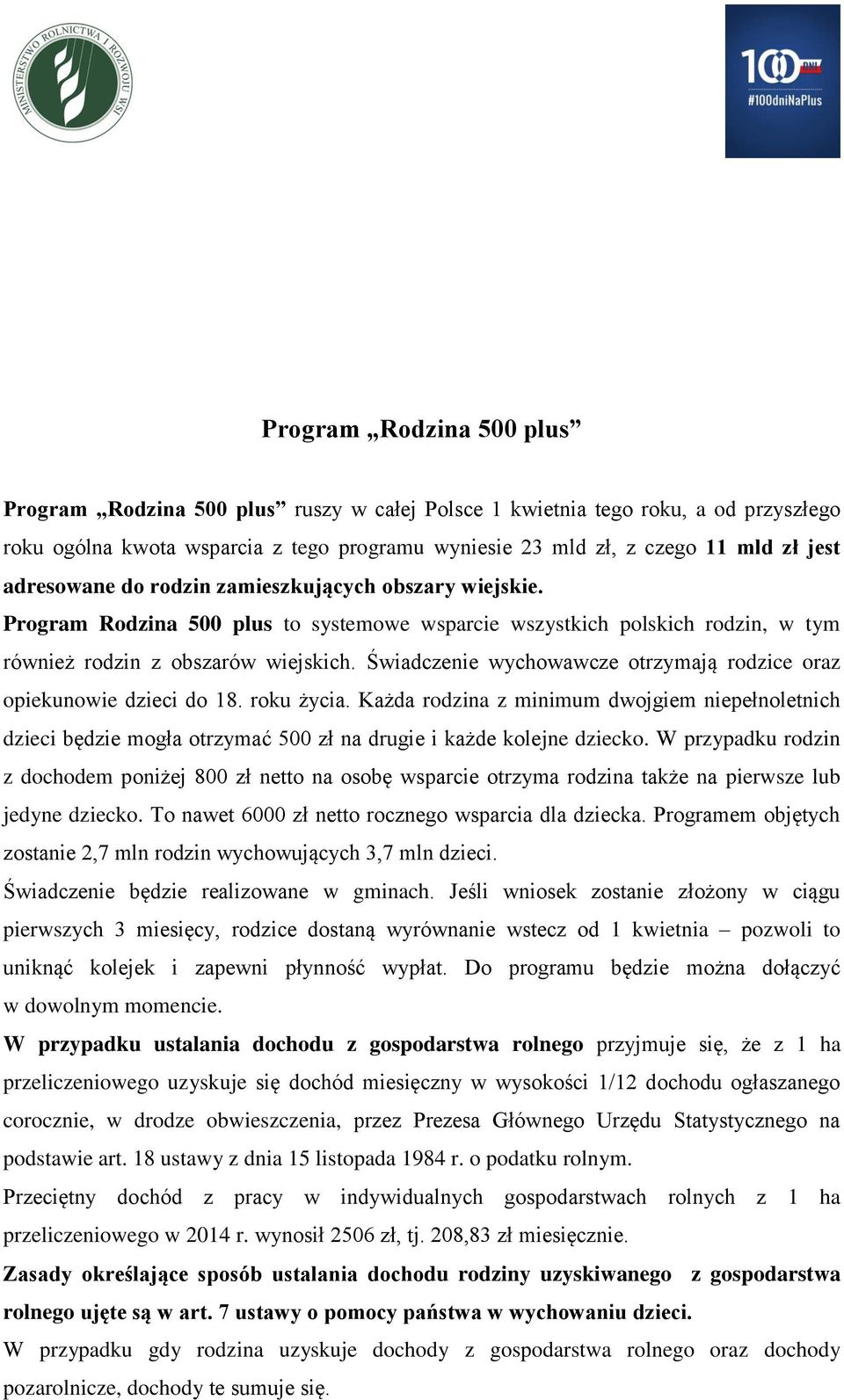 MINISTERSTWO ROLNICTWA I ROZWOJU WSI

100 DNI
#100dniNaPlus

Program „Rodzina 500 plus”

Program „Rodzina 500 plus” ruszy w całej Polsce 1 kwietnia tego roku, a od przyszłego roku ogólna kwota wsparcia z tego programu wyniesie 23 mld zł, z czego 11 mld zł jest adresowane do rodzin zamieszkujących obszary wiejskie.

Program Rodzina 500 plus to systemowe wsparcie wszystkich polskich rodzin, w tym również rodzin z obszarów wiejskich. Świadczenie wychowawcze otrzymają rodzice oraz opiekunowie dzieci do 18. roku życia. Każda rodzina z minimum dwojgiem niepełnoletnich dzieci będzie mogła otrzymać 500 zł na drugie i każde kolejne dziecko. W przypadku rodzin z dochodem poniżej 800 zł netto na osobę wsparcie otrzyma rodzina także na pierwsze lub jedyne dziecko. To nawet 6000 zł netto rocznego wsparcia dla dziecka. Programem objętych zostanie 2,7 mln rodzin wychowujących 3,7 mln dzieci.

Świadczenie będzie realizowane w gminach. Jeśli wniosek zostanie złożony w ciągu pierwszych 3 miesięcy, rodzice dostaną wyrównanie wstecz od 1 kwietnia – pozwoli to uniknąć kolejek i zapewni płynność wypłat. Do programu będzie można dołączyć w dowolnym momencie.

W przypadku ustalania dochodu z gospodarstwa rolnego przyjmuje się, że z 1 ha przeliczeniowego uzyskuje się dochód miesięczny w wysokości 1/12 dochodu ogłaszanego corocznie, w drodze obwieszczenia, przez Prezesa Głównego Urzędu Statystycznego na podstawie art. 18 ustawy z dnia 15 listopada 1984 r. o podatku rolnym.

Przeciętny dochód z pracy w indywidualnych gospodarstwach rolnych z 1 ha przeliczeniowego w 2014 r. wynosił 2506 zł, tj. 208,83 zł miesięcznie.

Zasady określające sposób ustalania dochodu rodziny uzyskiwanego z gospodarstwa rolnego ujęte są w art. 7 ustawy o pomocy państwa w wychowaniu dzieci.

W przypadku gdy rodzina uzyskuje dochody z gospodarstwa rolnego oraz dochody pozarolnicze, dochody te sumuje się.